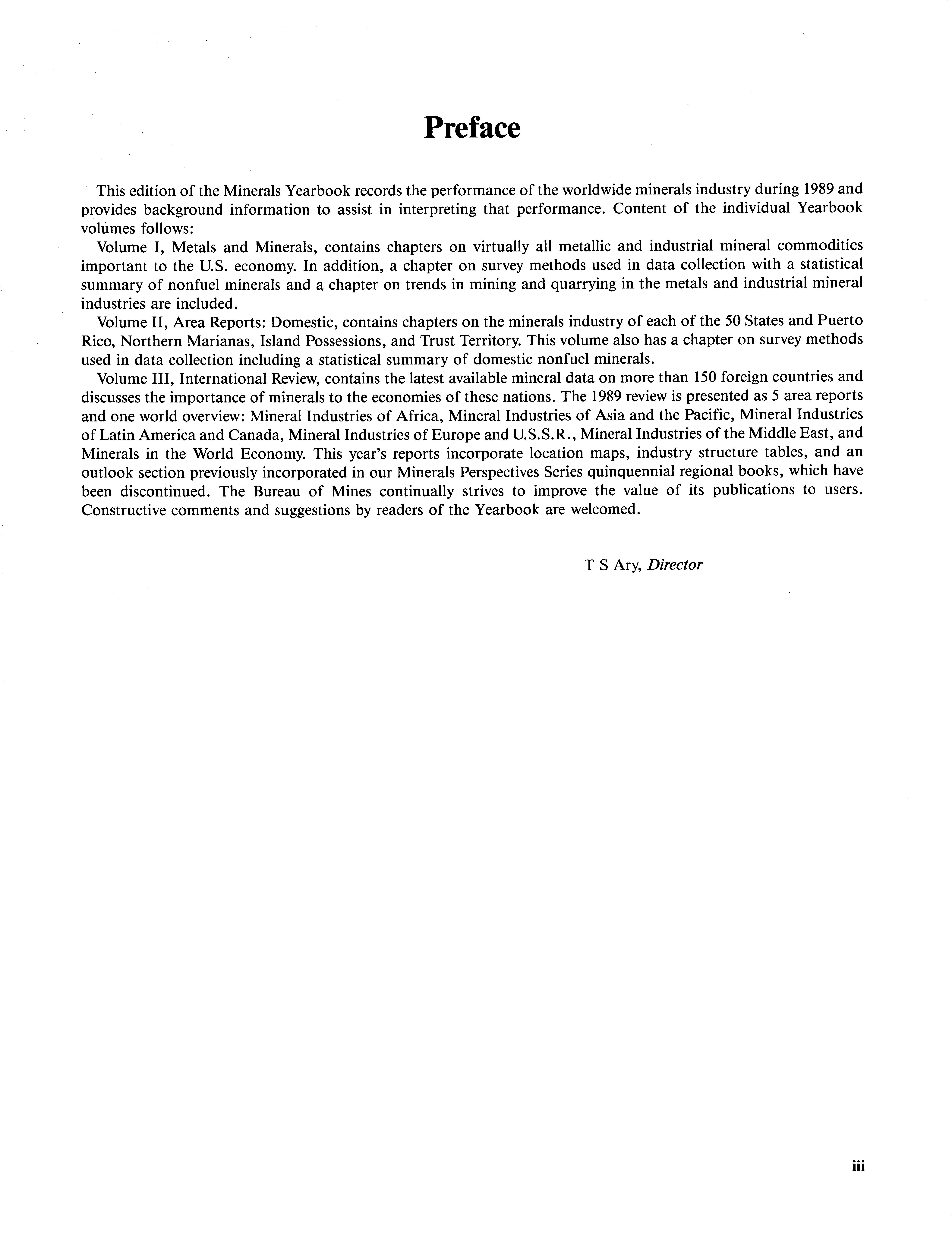 Preface

This edition of the Minerals Yearbook records the performance of the worldwide minerals industry during 1989 and provides background information to assist in interpreting that performance. Content of the individual Yearbook volumes follows:

Volume I, Metals and Minerals, contains chapters on virtually all metallic and industrial mineral commodities important to the U.S. economy. In addition, a chapter on survey methods used in data collection with a statistical summary of nonfuel minerals and a chapter on trends in mining and quarrying in the metals and industrial mineral industries are included.

Volume II, Area Reports: Domestic, contains chapters on the minerals industry of each of the 50 States and Puerto Rico, Northern Marianas, Island Possessions, and Trust Territory. This volume also has a chapter on survey methods used in data collection including a statistical summary of domestic nonfuel minerals.

Volume III, International Review, contains the latest available mineral data on more than 150 foreign countries and discusses the importance of minerals to the economies of these nations. The 1989 review is presented as 5 area reports and one world overview: Mineral Industries of Africa, Mineral Industries of Asia and the Pacific, Mineral Industries of Latin America and Canada, Mineral Industries of Europe and U.S.S.R., Mineral Industries of the Middle East, and Minerals in the World Economy. This year's reports incorporate location maps, industry structure tables, and an outlook section previously incorporated in our Minerals Perspectives Series quinquennial regional books, which have been discontinued. The Bureau of Mines continually strives to improve the value of its publications to users. Constructive comments and suggestions by readers of the Yearbook are welcomed.

T S Ary, Director

iii